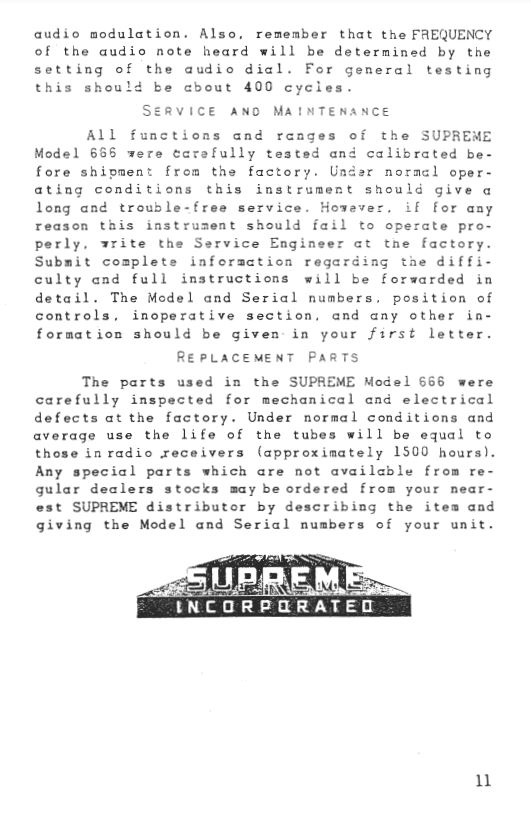 audio modulation. Also, remember that the FREQUENCY of the audio note heard will be determined by the setting of the audio dial. For general testing this should be about 400 cycles.

SERVICE AND MAINTENANCE

All functions and ranges of the SUPREME Model 666 were carefully tested and calibrated before shipment from the factory. Under normal operating conditions this instrument should give a long and trouble-free service. However, if for any reason this instrument should fail to operate properly, write the Service Engineer at the factory. Submit complete information regarding the difficulty and full instructions will be forwarded in detail. The Model and Serial numbers, position of controls, inoperative section, and any other information should be given in your first letter.

REPLACEMENT PARTS

The parts used in the SUPREME Model 666 were carefully inspected for mechanical and electrical defects at the factory. Under normal conditions and average use the life of the tubes will be equal to those in radio receivers (approximately 1500 hours). Any special parts which are not available from regular dealers stocks may be ordered from your nearest SUPREME distributor by describing the item and giving the Model and Serial numbers of your unit.

SUPREME
INCORPORATED

11